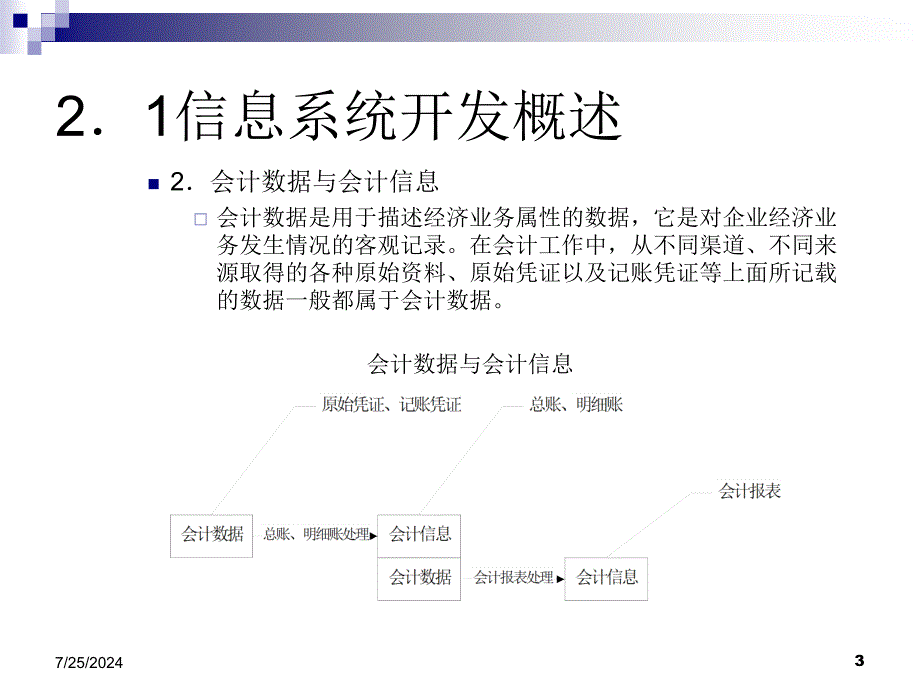 2．1信息系统开发概述

2．会计数据与会计信息

会计数据是用于描述经济业务属性的数据，它是对企业经济业务发生情况的客观记录。在会计工作中，从不同渠道、不同来源取得的各种原始资料、原始凭证以及记账凭证等上面所记载的数据一般都属于会计数据。

会计数据与会计信息

原始凭证、记账凭证

总账、明细账

会计报表

会计数据

总账、明细账处理

会计信息

会计数据

会计报表处理

会计信息

7/25/2024

3